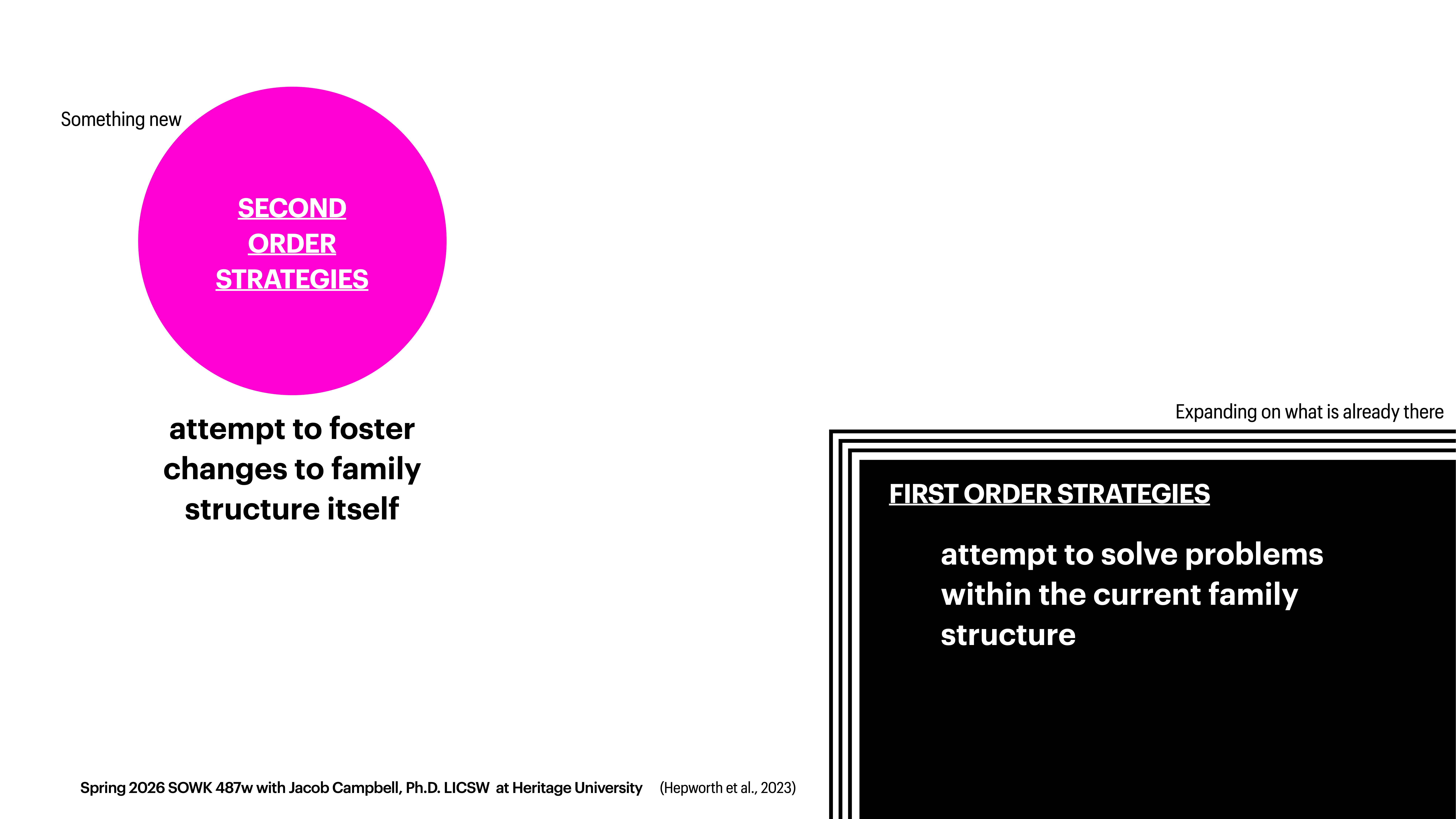 Something new

SECOND ORDER STRATEGIES

attempt to foster changes to family structure itself

Expanding on what is already there

FIRST ORDER STRATEGIES

attempt to solve problems within the current family structure

Spring 2026 SOWK 487w with Jacob Campbell, Ph.D. LICSW at Heritage University (Hepworth et al., 2023)